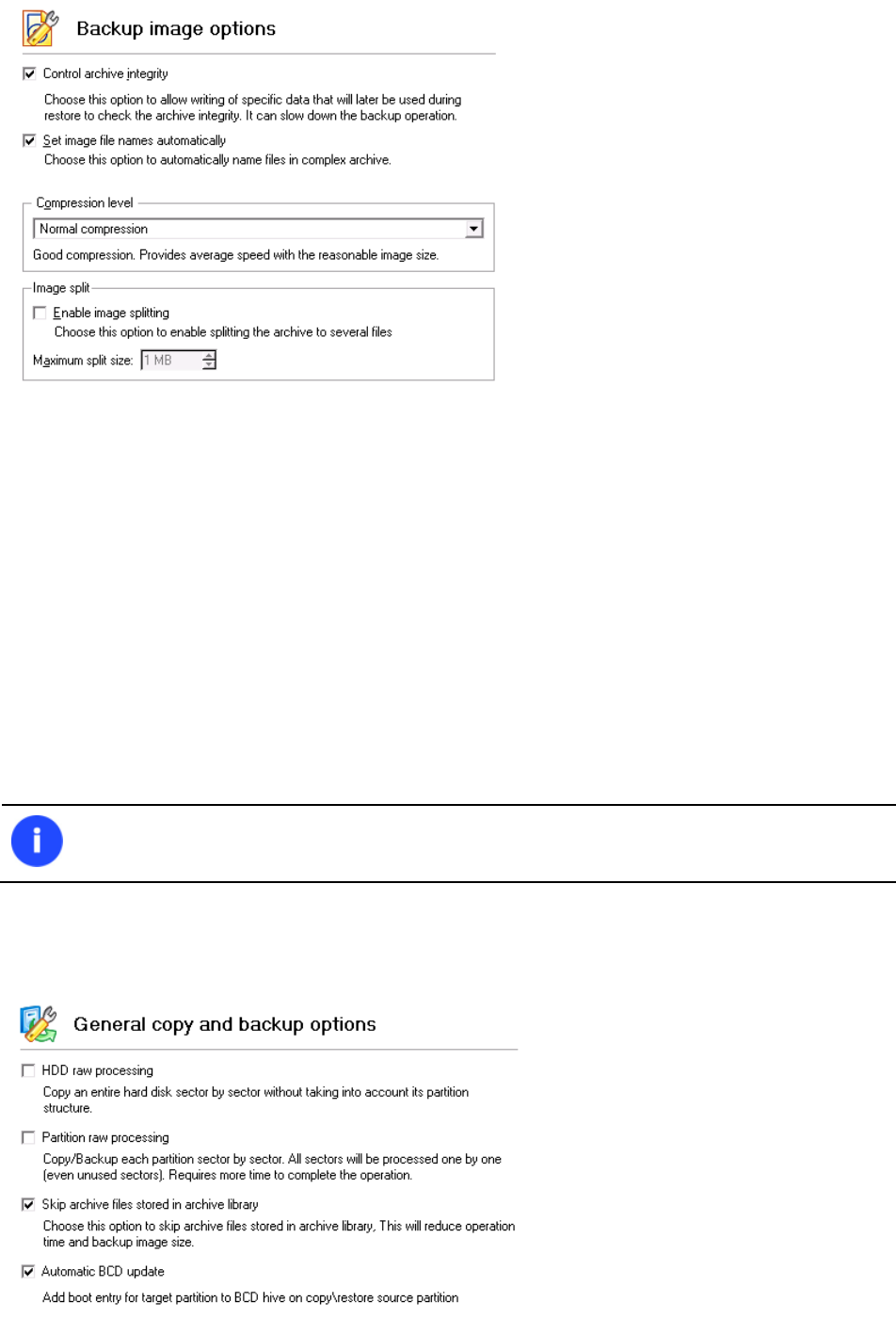 Backup image options

Control archive integrity

Choose this option to allow writing of specific data that will later be used during restore to check the archive integrity. It can slow down the backup operation.

Set image file names automatically

Choose this option to automatically name files in complex archive.

Compression level

Normal compression

Good compression. Provides average speed with the reasonable image size.

Image split

Enable image splitting

Choose this option to enable splitting the archive to several files

Maximum split size: 1 MB

General copy and backup options

HDD raw processing

Copy an entire hard disk sector by sector without taking into account its partition structure.

Partition raw processing

Copy/Backup each partition sector by sector. All sectors will be processed one by one (even unused sectors). Requires more time to complete the operation.

Skip archive files stored in archive library

Choose this option to skip archive files stored in archive library, This will reduce operation time and backup image size.

Automatic BCD update

Add boot entry for target partition to BCD hive on copy\restore source partition